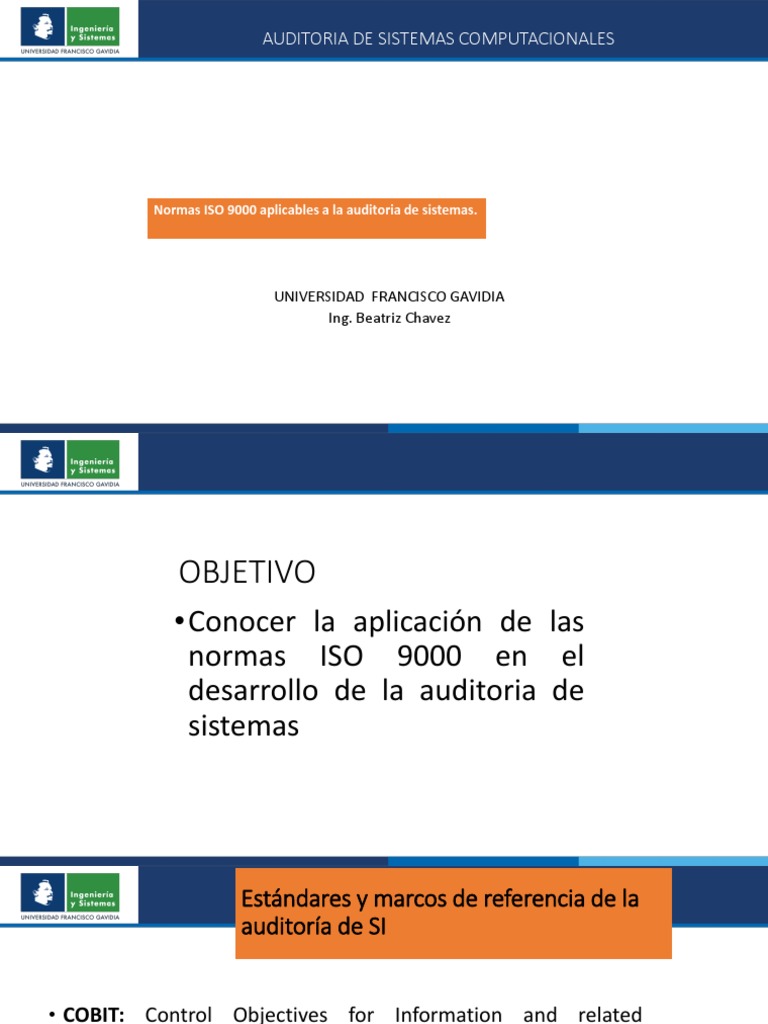 Ingeniería y Sistemas
UNIVERSIDAD FRANCISCO GAVIDIA

AUDITORIA DE SISTEMAS COMPUTACIONALES

Normas ISO 9000 aplicables a la auditoria de sistemas.

UNIVERSIDAD FRANCISCO GAVIDIA
Ing. Beatriz Chavez

Ingeniería y Sistemas
UNIVERSIDAD FRANCISCO GAVIDIA

OBJETIVO

• Conocer la aplicación de las normas ISO 9000 en el desarrollo de la auditoria de sistemas

Ingeniería y Sistemas
UNIVERSIDAD FRANCISCO GAVIDIA

Estándares y marcos de referencia de la auditoría de SI

• **COBIT:** Control Objectives for Information and related